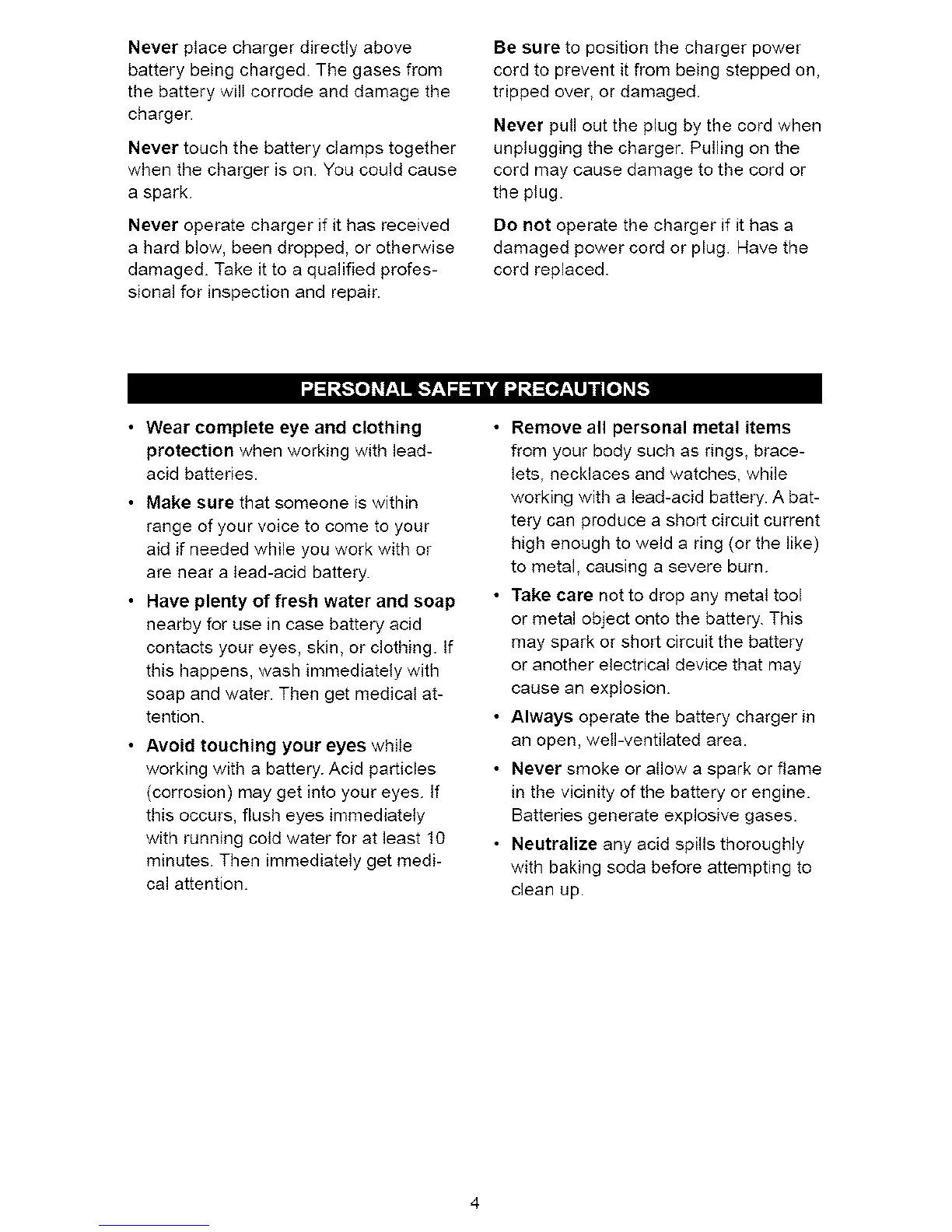 Never place charger directly above battery being charged. The gases from the battery will corrode and damage the charger.

Never touch the battery clamps together when the charger is on. You could cause a spark.

Never operate charger if it has received a hard blow, been dropped, or otherwise damaged. Take it to a qualified professional for inspection and repair.

Be sure to position the charger power cord to prevent it from being stepped on, tripped over, or damaged.

Never pull out the plug by the cord when unplugging the charger. Pulling on the cord may cause damage to the cord or the plug.

Do not operate the charger if it has a damaged power cord or plug. Have the cord replaced.

PERSONAL SAFETY PRECAUTIONS

• Wear complete eye and clothing protection when working with lead-acid batteries.

• Make sure that someone is within range of your voice to come to your aid if needed while you work with or are near a lead-acid battery.

• Have plenty of fresh water and soap nearby for use in case battery acid contacts your eyes, skin, or clothing. If this happens, wash immediately with soap and water. Then get medical attention.

• Avoid touching your eyes while working with a battery. Acid particles (corrosion) may get into your eyes. If this occurs, flush eyes immediately with running cold water for at least 10 minutes. Then immediately get medical attention.

• Remove all personal metal items from your body such as rings, bracelets, necklaces and watches, while working with a lead-acid battery. A battery can produce a short circuit current high enough to weld a ring (or the like) to metal, causing a severe burn.

• Take care not to drop any metal tool or metal object onto the battery. This may spark or short circuit the battery or another electrical device that may cause an explosion.

• Always operate the battery charger in an open, well-ventilated area.

• Never smoke or allow a spark or flame in the vicinity of the battery or engine. Batteries generate explosive gases.

• Neutralize any acid spills thoroughly with baking soda before attempting to clean up.

4